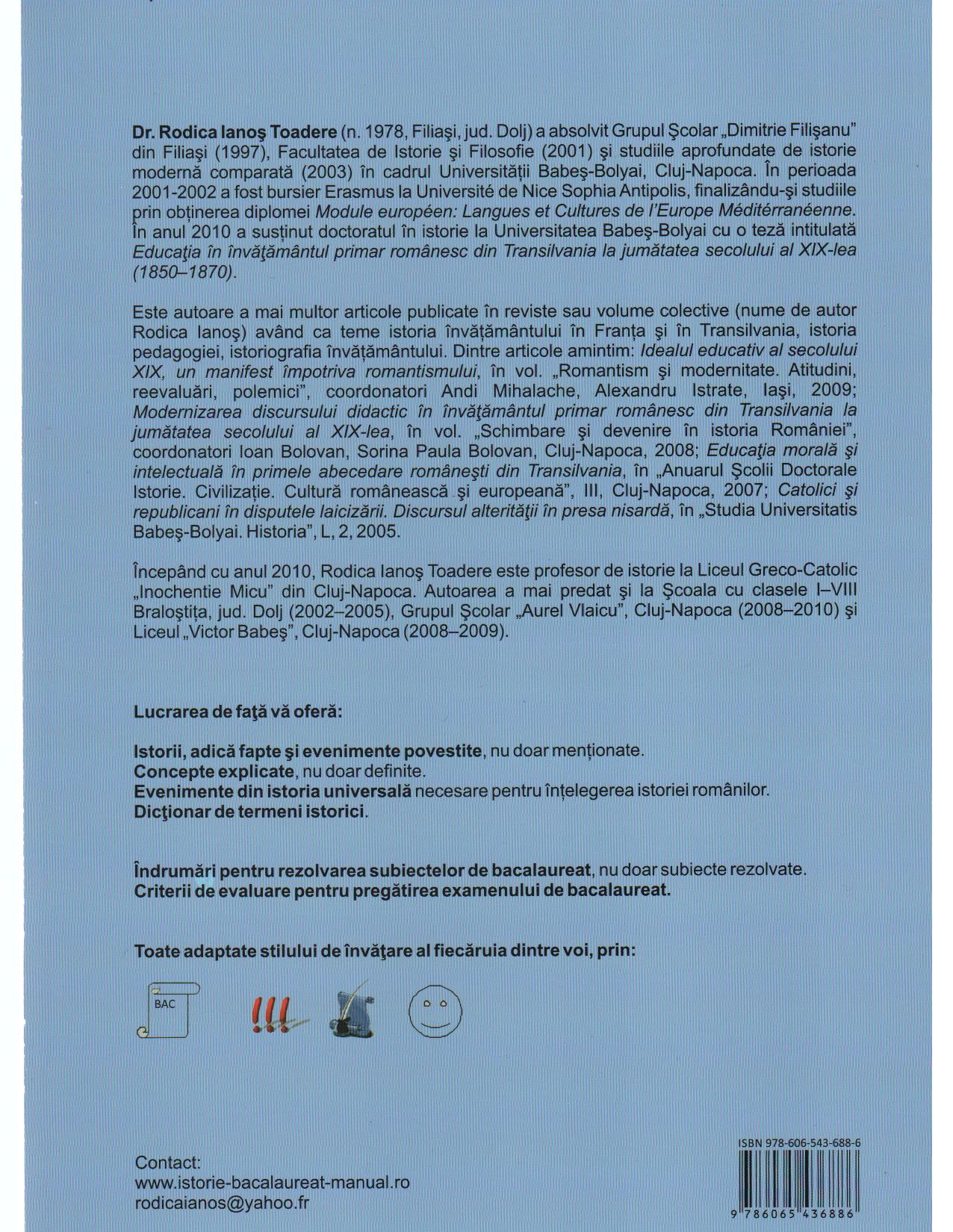 Dr. Rodica Ianoş Toadere (n. 1978, Filiaşi, jud. Dolj) a absolvit Grupul Şcolar „Dimitrie Filişanu" din Filiaşi (1997), Facultatea de Istorie şi Filosofie (2001) şi studiile aprofundate de istorie modernă comparată (2003) în cadrul Universităţii Babeş-Bolyai, Cluj-Napoca. În perioada 2001-2002 a fost bursier Erasmus la Université de Nice Sophia Antipolis, finalizându-şi studiile prin obţinerea diplomei Module européen: Langues et Cultures de l'Europe Méditérranéenne. În anul 2010 a susţinut doctoratul în istorie la Universitatea Babeş-Bolyai cu o teză intitulată Educaţia în învăţământul primar românesc din Transilvania la jumătatea secolului al XIX-lea (1850–1870).

Este autoare a mai multor articole publicate în reviste sau volume colective (nume de autor Rodica Ianoş) având ca teme istoria învăţământului în Franţa şi în Transilvania, istoria pedagogiei, istoriografia învăţământului. Dintre articole amintim: Idealul educativ al secolului XIX, un manifest împotriva romantismului, în vol. „Romantism şi modernitate. Atitudini, reevaluări, polemici", coordonatori Andi Mihalache, Alexandru Istrate, Iaşi, 2009; Modernizarea discursului didactic în învăţământul primar românesc din Transilvania la jumătatea secolului al XIX-lea, în vol. „Schimbare şi devenire în istoria României", coordonatori Ioan Bolovan, Sorina Paula Bolovan, Cluj-Napoca, 2008; Educaţia morală şi intelectuală în primele abecedare româneşti din Transilvania, în „Anuarul Şcolii Doctorale Istorie. Civilizaţie. Cultură românească şi europeană", III, Cluj-Napoca, 2007; Catolici şi republicani în disputele laicizării. Discursul alterităţii în presa nisardă, în „Studia Universitatis Babeş-Bolyai. Historia", L, 2, 2005.

Începând cu anul 2010, Rodica Ianoş Toadere este profesor de istorie la Liceul Greco-Catolic „Inochentie Micu" din Cluj-Napoca. Autoarea a mai predat şi la Şcoala cu clasele I–VIII Braloştiţa, jud. Dolj (2002–2005), Grupul Şcolar „Aurel Vlaicu", Cluj-Napoca (2008–2010) şi Liceul „Victor Babeş", Cluj-Napoca (2008–2009).

Lucrarea de faţă vă oferă:

Istorii, adică fapte şi evenimente povestite, nu doar menţionate.
Concepte explicate, nu doar definite.
Evenimente din istoria universală necesare pentru înţelegerea istoriei românilor.
Dicţionar de termeni istorici.

Îndrumări pentru rezolvarea subiectelor de bacalaureat, nu doar subiecte rezolvate.
Criterii de evaluare pentru pregătirea examenului de bacalaureat.

Toate adaptate stilului de învăţare al fiecăruia dintre voi, prin:

BAC

!!!

Contact:
www.istorie-bacalaureat-manual.ro
rodicaianos@yahoo.fr

ISBN 978-606-543-688-6
9 786065 436886